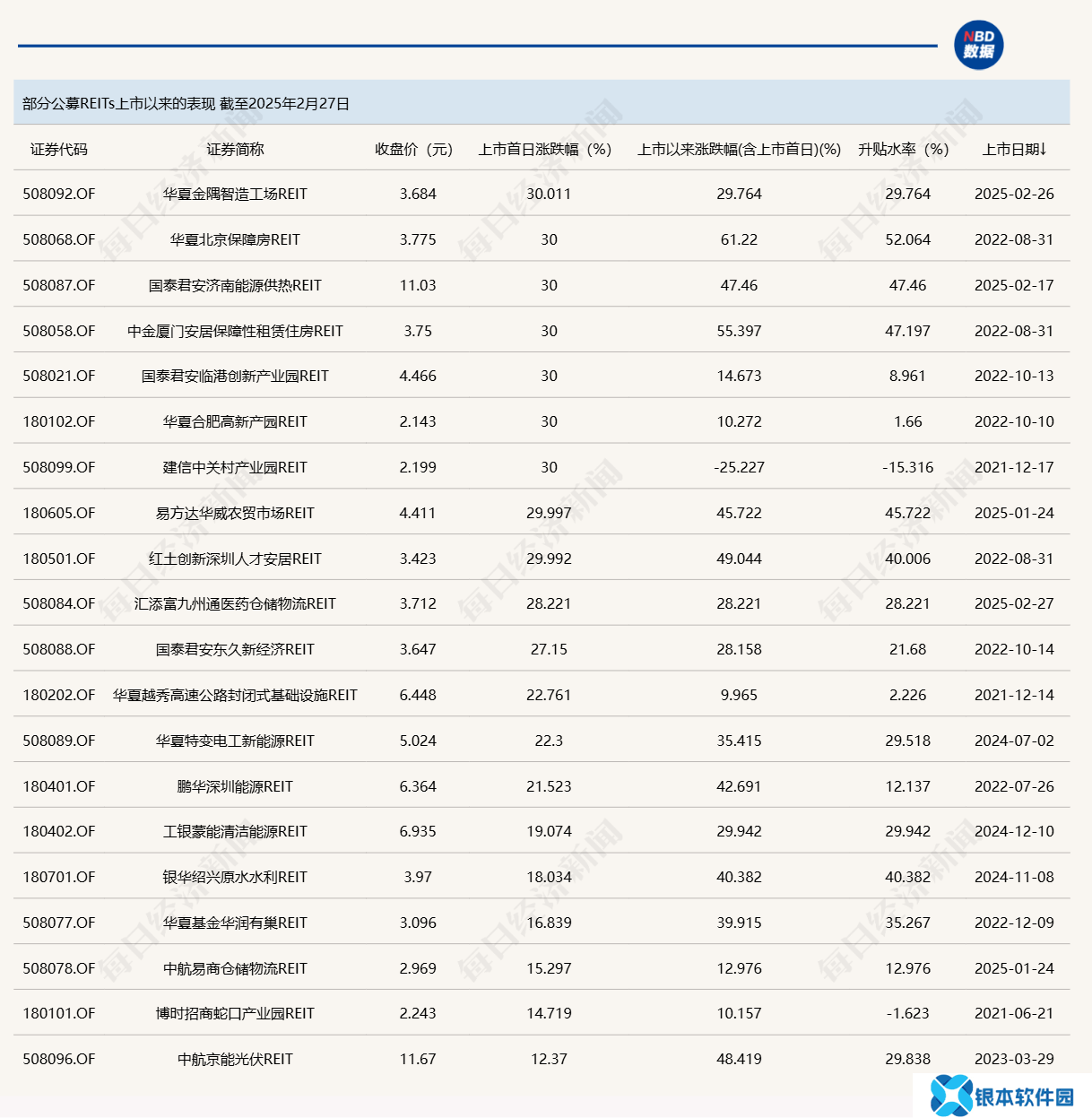 NBD 数据

部分公募REITs上市以来的表现 截至2025年2月27日

| 证券代码 | 证券简称 | 收盘价（元） | 上市首日涨跌幅（%） | 上市以来涨跌幅(含上市首日)(%) | 升贴水率（%） | 上市日期↓ |
|---|---|---|---|---|---|---|
| 508092.OF | 华夏金隅智造工场REIT | 3.684 | 30.011 | 29.764 | 29.764 | 2025-02-26 |
| 508068.OF | 华夏北京保障房REIT | 3.775 | 30 | 61.22 | 52.064 | 2022-08-31 |
| 508087.OF | 国泰君安济南能源供热REIT | 11.03 | 30 | 47.46 | 47.46 | 2025-02-17 |
| 508058.OF | 中金厦门安居保障性租赁住房REIT | 3.75 | 30 | 55.397 | 47.197 | 2022-08-31 |
| 508021.OF | 国泰君安临港创新产业园REIT | 4.466 | 30 | 14.673 | 8.961 | 2022-10-13 |
| 180102.OF | 华夏合肥高新产园REIT | 2.143 | 30 | 10.272 | 1.66 | 2022-10-10 |
| 508099.OF | 建信中关村产业园REIT | 2.199 | 30 | -25.227 | -15.316 | 2021-12-17 |
| 180605.OF | 易方达华威农贸市场REIT | 4.411 | 29.997 | 45.722 | 45.722 | 2025-01-24 |
| 180501.OF | 红土创新深圳人才安居REIT | 3.423 | 29.992 | 49.044 | 40.006 | 2022-08-31 |
| 508084.OF | 汇添富九州通医药仓储物流REIT | 3.712 | 28.221 | 28.221 | 28.221 | 2025-02-27 |
| 508088.OF | 国泰君安东久新经济REIT | 3.647 | 27.15 | 28.158 | 21.68 | 2022-10-14 |
| 180202.OF | 华夏越秀高速公路封闭式基础设施REIT | 6.448 | 22.761 | 9.965 | 2.226 | 2021-12-14 |
| 508089.OF | 华夏特变电工新能源REIT | 5.024 | 22.3 | 35.415 | 29.518 | 2024-07-02 |
| 180401.OF | 鹏华深圳能源REIT | 6.364 | 21.523 | 42.691 | 12.137 | 2022-07-26 |
| 180402.OF | 工银蒙能清洁能源REIT | 6.935 | 19.074 | 29.942 | 29.942 | 2024-12-10 |
| 180701.OF | 银华绍兴原水水利REIT | 3.97 | 18.034 | 40.382 | 40.382 | 2024-11-08 |
| 508077.OF | 华夏基金华润有巢REIT | 3.096 | 16.839 | 39.915 | 35.267 | 2022-12-09 |
| 508078.OF | 中航易商仓储物流REIT | 2.969 | 15.297 | 12.976 | 12.976 | 2025-01-24 |
| 180101.OF | 博时招商蛇口产业园REIT | 2.243 | 14.719 | 10.157 | -1.623 | 2021-06-21 |
| 508096.OF | 中航京能光伏REIT | 11.67 | 12.37 | 48.419 | 29.838 | 2023-03-29 |

每日经济新闻

银本软件园